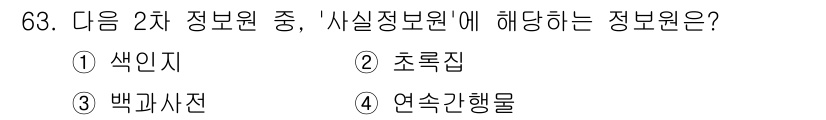 63. 다음 2차 정보원 중, '사실정보원'에 해당하는 정보원은?

① 색인지
② 초록집
③ 백과사전
④ 연속간행물